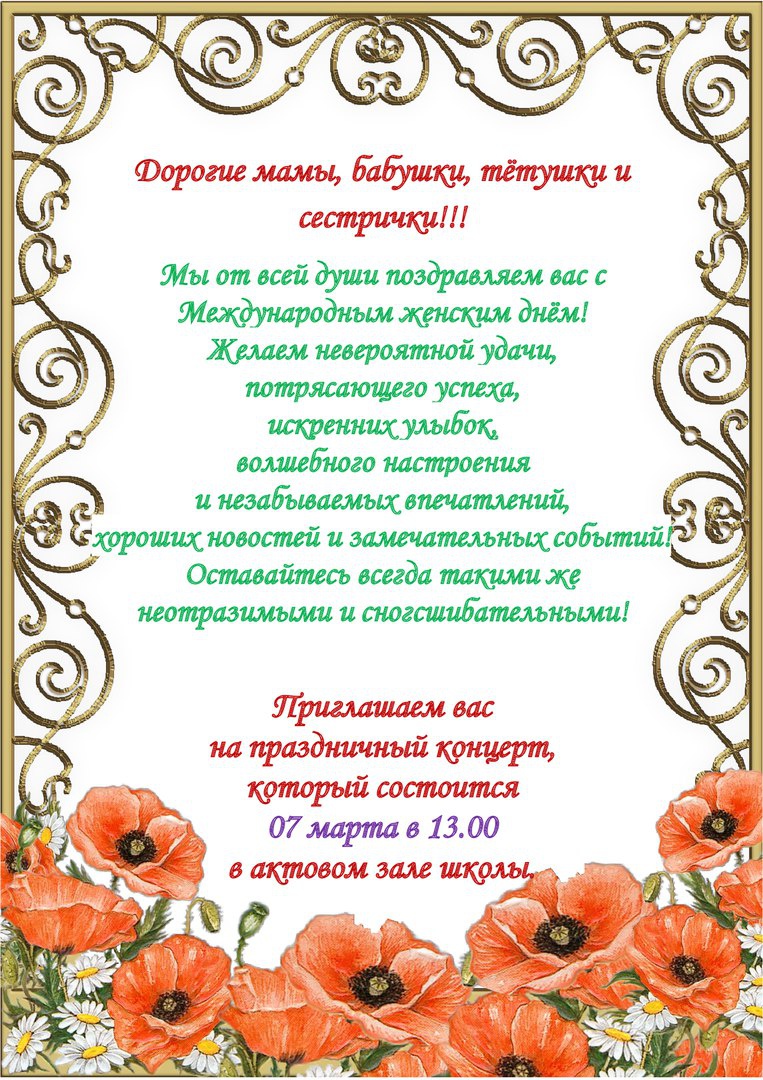 Дорогие мамы, бабушки, тётушки и сестрички!!!

Мы от всей души поздравляем вас с Международным женским днём!
Желаем невероятной удачи,
потрясающего успеха,
искренних улыбок,
волшебного настроения
и незабываемых впечатлений,
хороших новостей и замечательных событий!
Оставайтесь всегда такими же
неотразимыми и сногсшибательными!

Приглашаем вас
на праздничный концерт,
который состоится
07 марта в 13.00
в актовом зале школы.